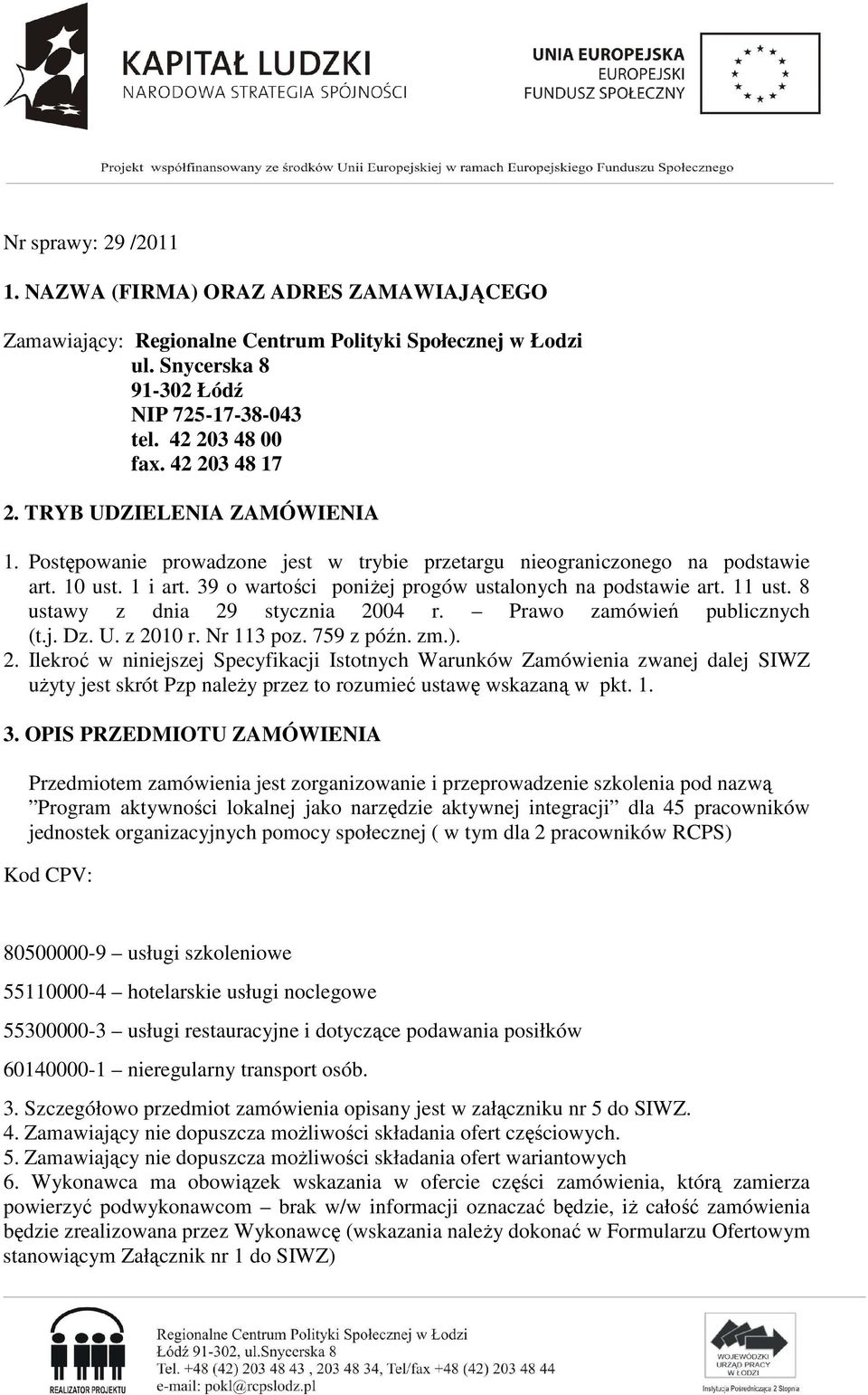 KAPITAŁ LUDZKI
NARODOWA STRATEGIA SPÓJNOŚCI

UNIA EUROPEJSKA
EUROPEJSKI
FUNDUSZ SPOŁECZNY

Projekt współfinansowany ze środków Unii Europejskiej w ramach Europejskiego Funduszu Społecznego

Nr sprawy: 29 /2011

1. NAZWA (FIRMA) ORAZ ADRES ZAMAWIAJĄCEGO

Zamawiający: Regionalne Centrum Polityki Społecznej w Łodzi
ul. Snycerska 8
91-302 Łódź
NIP 725-17-38-043
tel. 42 203 48 00
fax. 42 203 48 17

2. TRYB UDZIELENIA ZAMÓWIENIA

1. Postępowanie prowadzone jest w trybie przetargu nieograniczonego na podstawie art. 10 ust. 1 i art. 39 o wartości poniżej progów ustalonych na podstawie art. 11 ust. 8 ustawy z dnia 29 stycznia 2004 r. – Prawo zamówień publicznych (t.j. Dz. U. z 2010 r. Nr 113 poz. 759 z późn. zm.).
2. Ilekroć w niniejszej Specyfikacji Istotnych Warunków Zamówienia zwanej dalej SIWZ użyty jest skrót Pzp należy przez to rozumieć ustawę wskazaną w pkt. 1.

3. OPIS PRZEDMIOTU ZAMÓWIENIA

Przedmiotem zamówienia jest zorganizowanie i przeprowadzenie szkolenia pod nazwą ”Program aktywności lokalnej jako narzędzie aktywnej integracji” dla 45 pracowników jednostek organizacyjnych pomocy społecznej ( w tym dla 2 pracowników RCPS)

Kod CPV:

80500000-9 – usługi szkoleniowe

55110000-4 – hotelarskie usługi noclegowe

55300000-3 – usługi restauracyjne i dotyczące podawania posiłków

60140000-1 – nieregularny transport osób.

3. Szczegółowo przedmiot zamówienia opisany jest w załączniku nr 5 do SIWZ.
4. Zamawiający nie dopuszcza możliwości składania ofert częściowych.
5. Zamawiający nie dopuszcza możliwości składania ofert wariantowych
6. Wykonawca ma obowiązek wskazania w ofercie części zamówienia, którą zamierza powierzyć podwykonawcom – brak w/w informacji oznaczać będzie, iż całość zamówienia będzie zrealizowana przez Wykonawcę (wskazania należy dokonać w Formularzu Ofertowym stanowiącym Załącznik nr 1 do SIWZ)

REALIZATOR PROJEKTU

Regionalne Centrum Polityki Społecznej w Łodzi
Łódź 91-302, ul.Snycerska 8
Tel. +48 (42) 203 48 43 , 203 48 34, Tel/fax +48 (42) 203 48 44
e-mail: pokl@rcpslodz.pl

WOJEWÓDZKI URZĄD PRACY W ŁODZI
Instytucja Pośrednicząca 2 Stopnia